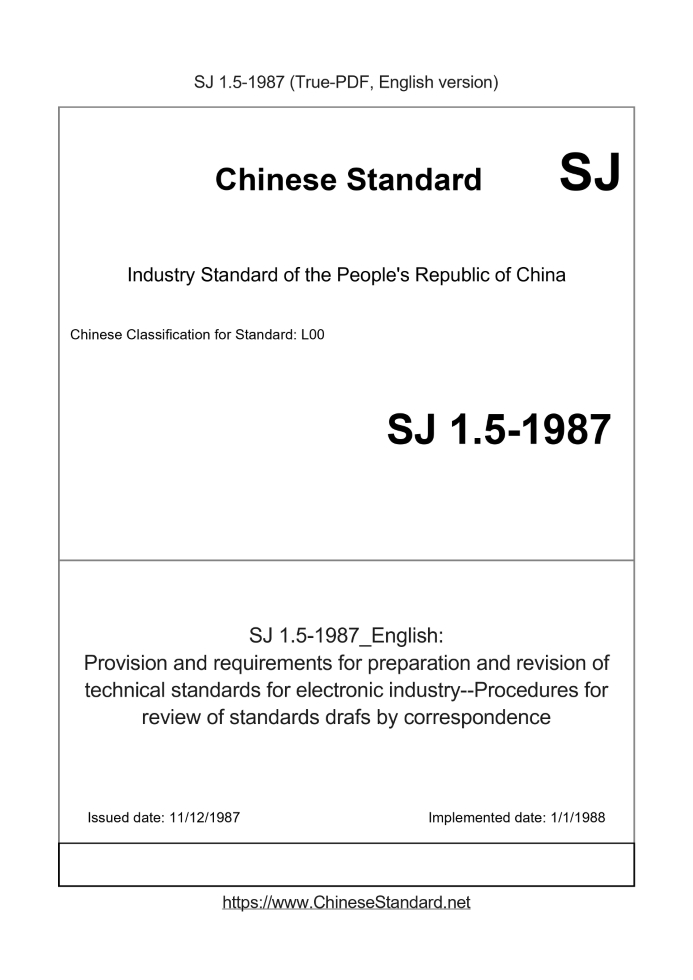 SJ 1.5-1987 (True-PDF, English version)

Chinese Standard SJ

Industry Standard of the People's Republic of China

Chinese Classification for Standard: L00

SJ 1.5-1987

SJ 1.5-1987_English:
Provision and requirements for preparation and revision of technical standards for electronic industry--Procedures for review of standards drafs by correspondence

Issued date: 11/12/1987

Implemented date: 1/1/1988

https://www.ChineseStandard.net